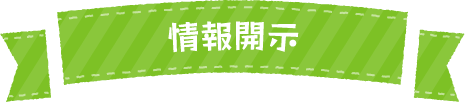 情報開示